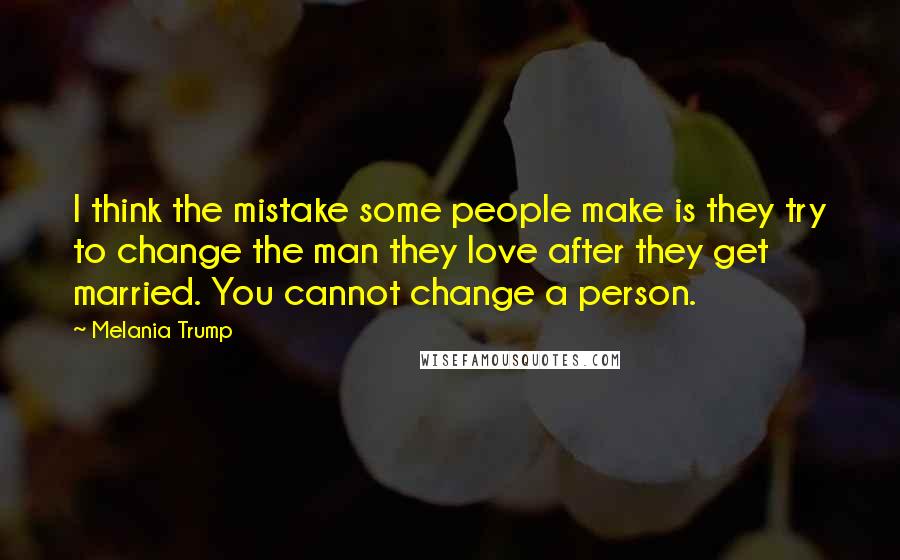 I think the mistake some people make is they try to change the man they love after they get married. You cannot change a person.

~ Melania Trump

WISEFAMOUSQUOTES.COM